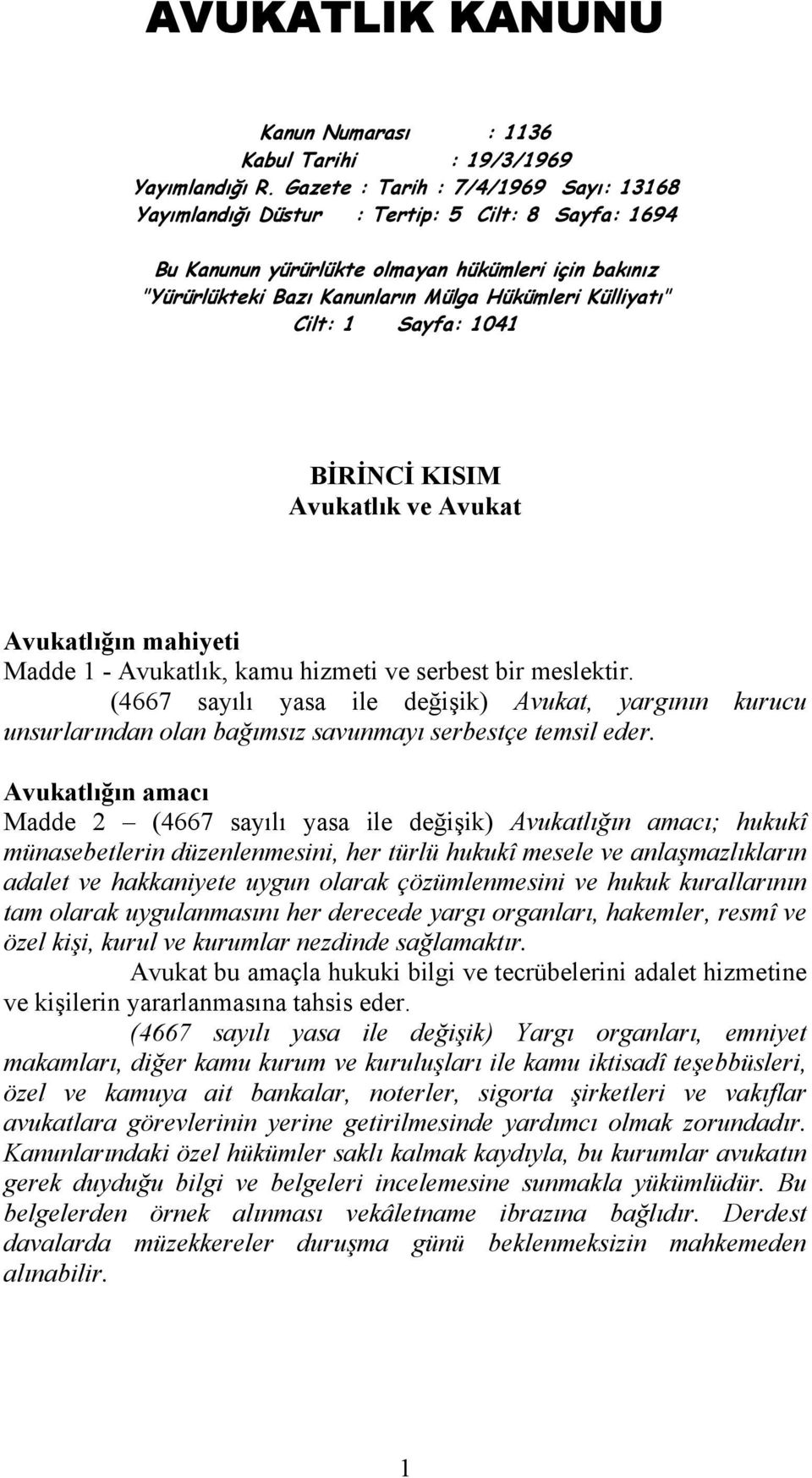 AVUKATLIK KANUNU

Kanun Numarası : 1136
Kabul Tarihi : 19/3/1969
Yayımlandığı R. Gazete : Tarih : 7/4/1969 Sayı: 13168
Yayımlandığı Düstur : Tertip: 5 Cilt: 8 Sayfa: 1694

Bu Kanunun yürürlükte olmayan hükümleri için bakınız "Yürürlükteki Bazı Kanunların Mülga Hükümleri Külliyatı" Cilt: 1 Sayfa: 1041

BİRİNCİ KISIM
Avukatlık ve Avukat

Avukatlığın mahiyeti
Madde 1 - Avukatlık, kamu hizmeti ve serbest bir meslektir.
(4667 sayılı yasa ile değişik) Avukat, yargının kurucu unsurlarından olan bağımsız savunmayı serbestçe temsil eder.

Avukatlığın amacı
Madde 2 – (4667 sayılı yasa ile değişik) Avukatlığın amacı; hukukî münasebetlerin düzenlenmesini, her türlü hukukî mesele ve anlaşmazlıkların adalet ve hakkaniyete uygun olarak çözümlenmesini ve hukuk kurallarının tam olarak uygulanmasını her derecede yargı organları, hakemler, resmî ve özel kişi, kurul ve kurumlar nezdinde sağlamaktır.
Avukat bu amaçla hukuki bilgi ve tecrübelerini adalet hizmetine ve kişilerin yararlanmasına tahsis eder.
(4667 sayılı yasa ile değişik) Yargı organları, emniyet makamları, diğer kamu kurum ve kuruluşları ile kamu iktisadî teşebbüsleri, özel ve kamuya ait bankalar, noterler, sigorta şirketleri ve vakıflar avukatlara görevlerinin yerine getirilmesinde yardımcı olmak zorundadır. Kanunlarındaki özel hükümler saklı kalmak kaydıyla, bu kurumlar avukatın gerek duyduğu bilgi ve belgeleri incelemesine sunmakla yükümlüdür. Bu belgelerden örnek alınması vekâletname ibrazına bağlıdır. Derdest davalarda müzekkereler duruşma günü beklenmeksizin mahkemeden alınabilir.

1